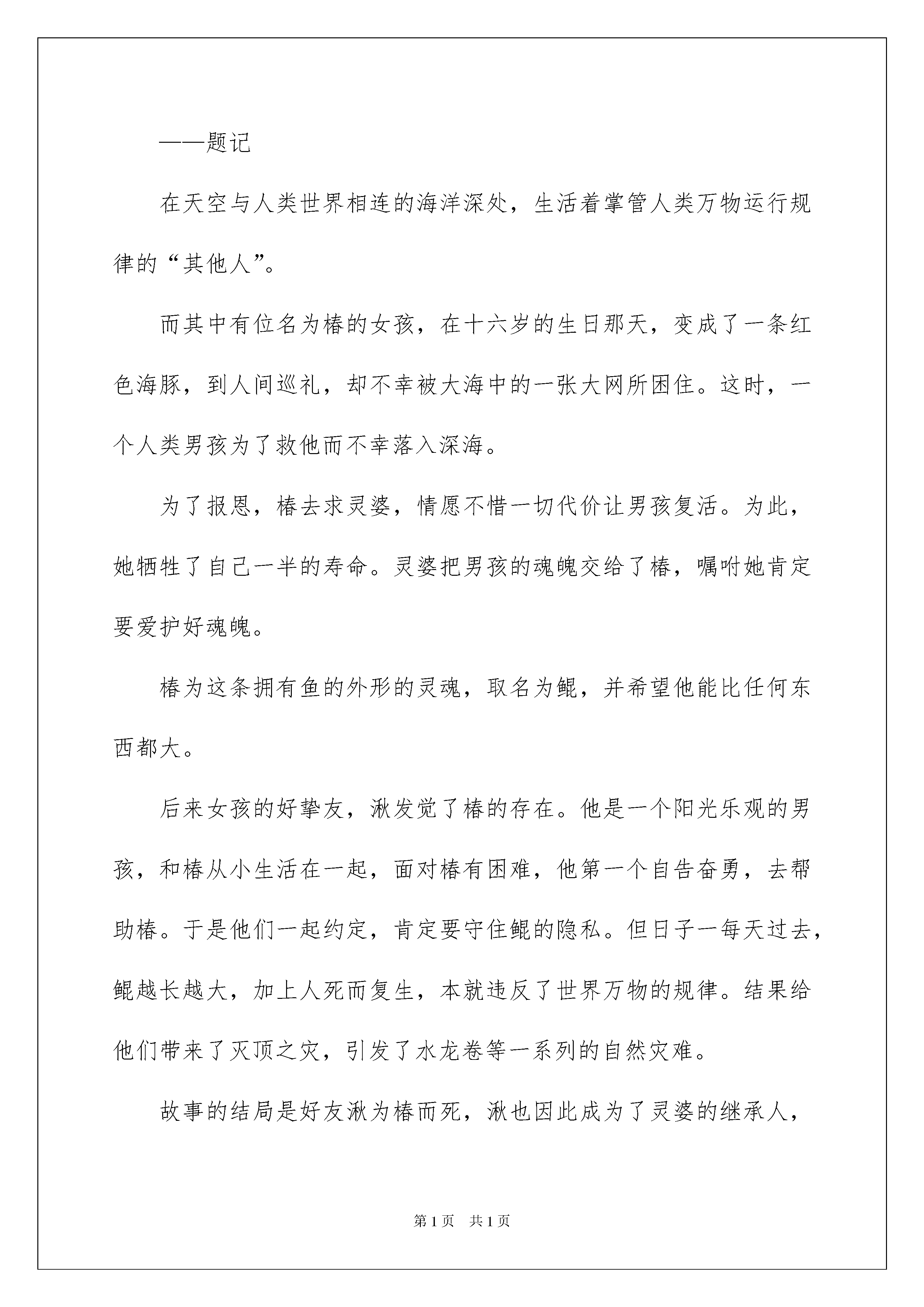 ——题记

在天空与人类世界相连的海洋深处，生活着掌管人类万物运行规律的“其他人”。

而其中有位名为椿的女孩，在十六岁的生日那天，变成了一条红色海豚，到人间巡礼，却不幸被大海中的一张大网所困住。这时，一个人类男孩为了救他而不幸落入深海。

为了报恩，椿去求灵婆，情愿不惜一切代价让男孩复活。为此，她牺牲了自己一半的寿命。灵婆把男孩的魂魄交给了椿，嘱咐她肯定要爱护好魂魄。

椿为这条拥有鱼的外形的灵魂，取名为鲲，并希望他能比任何东西都大。

后来女孩的好挚友，湫发觉了椿的存在。他是一个阳光乐观的男孩，和椿从小生活在一起，面对椿有困难，他第一个自告奋勇，去帮助椿。于是他们一起约定，肯定要守住鲲的隐私。但日子一每天过去，鲲越长越大，加上人死而复生，本就违反了世界万物的规律。结果给他们带来了灭顶之灾，引发了水龙卷等一系列的自然灾难。

故事的结局是好友湫为椿而死，湫也因此成为了灵婆的继承人，

第1页　共1页